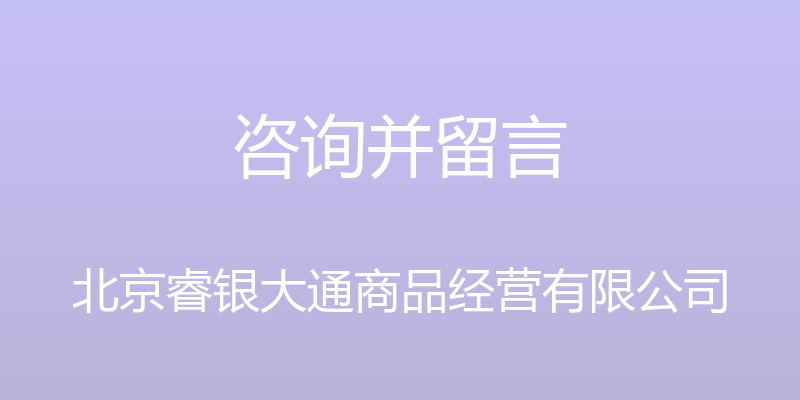 咨询并留言

北京睿银大通商品经营有限公司